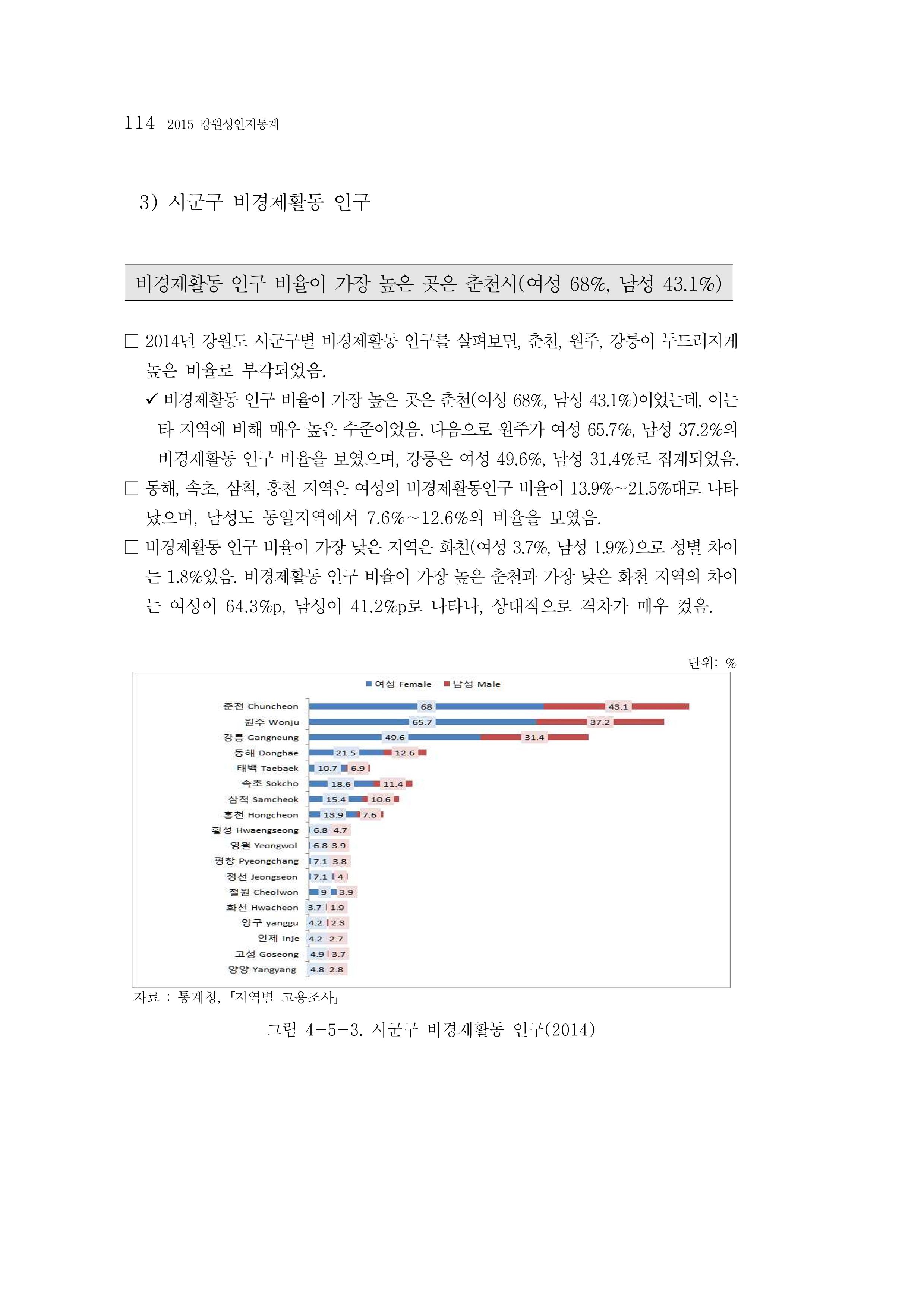 114 2015 강원성인지통계

3) 시군구 비경제활동 인구

비경제활동 인구 비율이 가장 높은 곳은 춘천시(여성 68%, 남성 43.1%)

☐ 2014년 강원도 시군구별 비경제활동 인구를 살펴보면, 춘천, 원주, 강릉이 두드러지게 높은 비율로 부각되었음.

✓ 비경제활동 인구 비율이 가장 높은 곳은 춘천(여성 68%, 남성 43.1%)이었는데, 이는 타 지역에 비해 매우 높은 수준이었음. 다음으로 원주가 여성 65.7%, 남성 37.2%의 비경제활동 인구 비율을 보였으며, 강릉은 여성 49.6%, 남성 31.4%로 집계되었음.

☐ 동해, 속초, 삼척, 홍천 지역은 여성의 비경제활동인구 비율이 13.9%~21.5%대로 나타났으며, 남성도 동일지역에서 7.6%~12.6%의 비율을 보였음.

☐ 비경제활동 인구 비율이 가장 낮은 지역은 화천(여성 3.7%, 남성 1.9%)으로 성별 차이는 1.8%였음. 비경제활동 인구 비율이 가장 높은 춘천과 가장 낮은 화천 지역의 차이는 여성이 64.3%p, 남성이 41.2%p로 나타나, 상대적으로 격차가 매우 컸음.

단위: %

여성 Female 남성 Male

춘천 Chuncheon 68 43.1
원주 Wonju 65.7 37.2
강릉 Gangneung 49.6 31.4
동해 Donghae 21.5 12.6
태백 Taebaek 10.7 6.9
속초 Sokcho 18.6 11.4
삼척 Samcheok 15.4 10.6
홍천 Hongcheon 13.9 7.6
횡성 Hwaengseong 6.8 4.7
영월 Yeongwol 6.8 3.9
평창 Pyeongchang 7.1 3.8
정선 Jeongseon 7.1 4
철원 Cheolwon 9 3.9
화천 Hwacheon 3.7 1.9
양구 yanggu 4.2 2.3
인제 Inje 4.2 2.7
고성 Goseong 4.9 3.7
양양 Yangyang 4.8 2.8

자료 : 통계청, 「지역별 고용조사」

그림 4-5-3. 시군구 비경제활동 인구(2014)